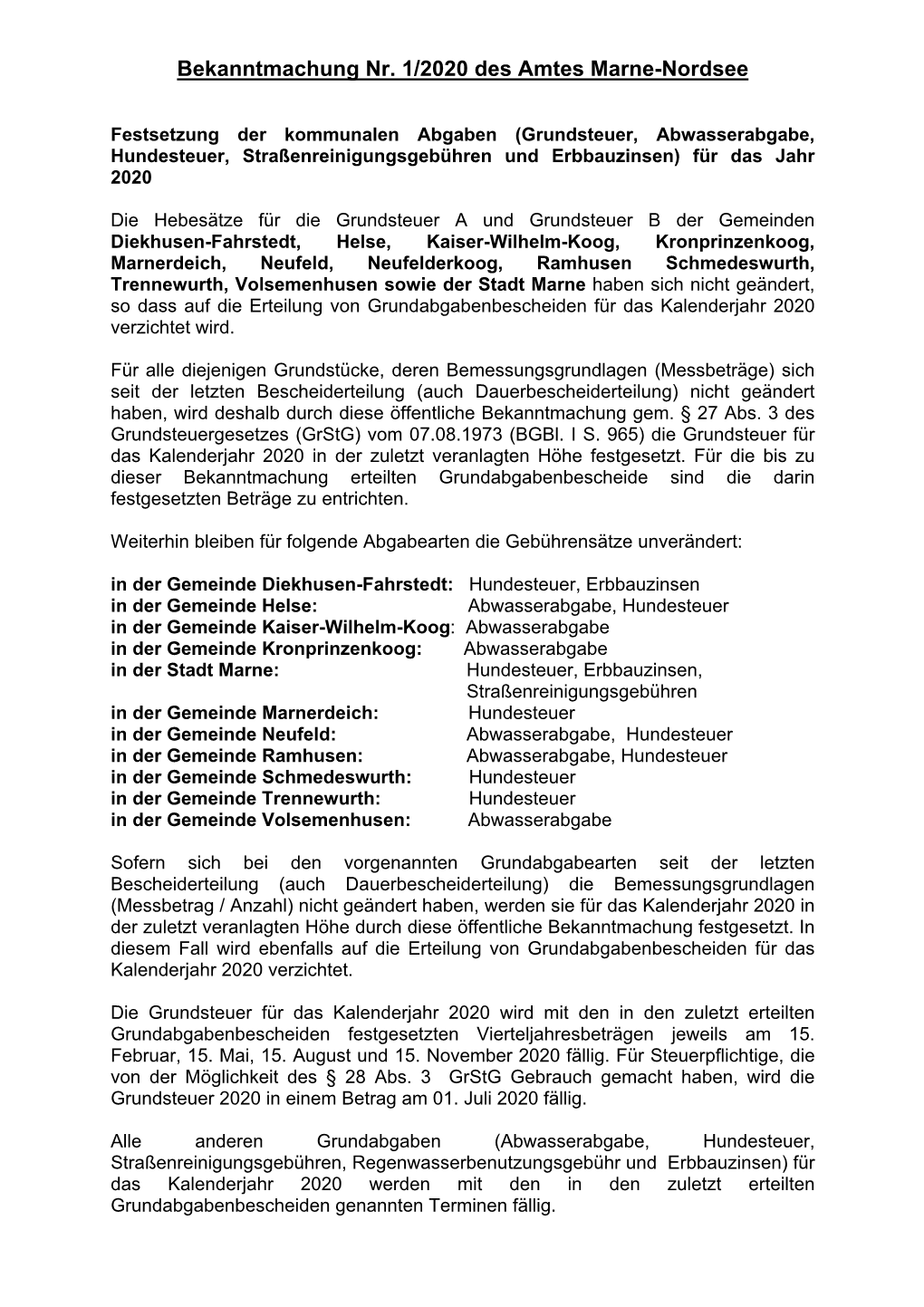 Bekanntmachung Nr. 1/2020 des Amtes Marne-Nordsee

Festsetzung der kommunalen Abgaben (Grundsteuer, Abwasserabgabe, Hundesteuer, Straßenreinigungsgebühren und Erbbauzinsen) für das Jahr 2020

Die Hebesätze für die Grundsteuer A und Grundsteuer B der Gemeinden Diekhusen-Fahrstedt, Helse, Kaiser-Wilhelm-Koog, Kronprinzenkoog, Marnerdeich, Neufeld, Neufelderkoog, Ramhusen Schmedeswurth, Trennewurth, Volsemenhusen sowie der Stadt Marne haben sich nicht geändert, so dass auf die Erteilung von Grundabgabenbescheiden für das Kalenderjahr 2020 verzichtet wird.

Für alle diejenigen Grundstücke, deren Bemessungsgrundlagen (Messbeträge) sich seit der letzten Bescheiderteilung (auch Dauerbescheiderteilung) nicht geändert haben, wird deshalb durch diese öffentliche Bekanntmachung gem. § 27 Abs. 3 des Grundsteuergesetzes (GrStG) vom 07.08.1973 (BGBl. I S. 965) die Grundsteuer für das Kalenderjahr 2020 in der zuletzt veranlagten Höhe festgesetzt. Für die bis zu dieser Bekanntmachung erteilten Grundabgabenbescheide sind die darin festgesetzten Beträge zu entrichten.

Weiterhin bleiben für folgende Abgabearten die Gebührensätze unverändert:

in der Gemeinde Diekhusen-Fahrstedt: Hundesteuer, Erbbauzinsen
in der Gemeinde Helse: Abwasserabgabe, Hundesteuer
in der Gemeinde Kaiser-Wilhelm-Koog: Abwasserabgabe
in der Gemeinde Kronprinzenkoog: Abwasserabgabe
in der Stadt Marne: Hundesteuer, Erbbauzinsen, Straßenreinigungsgebühren
in der Gemeinde Marnerdeich: Hundesteuer
in der Gemeinde Neufeld: Abwasserabgabe, Hundesteuer
in der Gemeinde Ramhusen: Abwasserabgabe, Hundesteuer
in der Gemeinde Schmedeswurth: Hundesteuer
in der Gemeinde Trennewurth: Hundesteuer
in der Gemeinde Volsemenhusen: Abwasserabgabe

Sofern sich bei den vorgenannten Grundabgabearten seit der letzten Bescheiderteilung (auch Dauerbescheiderteilung) die Bemessungsgrundlagen (Messbetrag / Anzahl) nicht geändert haben, werden sie für das Kalenderjahr 2020 in der zuletzt veranlagten Höhe durch diese öffentliche Bekanntmachung festgesetzt. In diesem Fall wird ebenfalls auf die Erteilung von Grundabgabenbescheiden für das Kalenderjahr 2020 verzichtet.

Die Grundsteuer für das Kalenderjahr 2020 wird mit den in den zuletzt erteilten Grundabgabenbescheiden festgesetzten Vierteljahresbeträgen jeweils am 15. Februar, 15. Mai, 15. August und 15. November 2020 fällig. Für Steuerpflichtige, die von der Möglichkeit des § 28 Abs. 3 GrStG Gebrauch gemacht haben, wird die Grundsteuer 2020 in einem Betrag am 01. Juli 2020 fällig.

Alle anderen Grundabgaben (Abwasserabgabe, Hundesteuer, Straßenreinigungsgebühren, Regenwasserbenutzungsgebühr und Erbbauzinsen) für das Kalenderjahr 2020 werden mit den in den zuletzt erteilten Grundabgabenbescheiden genannten Terminen fällig.